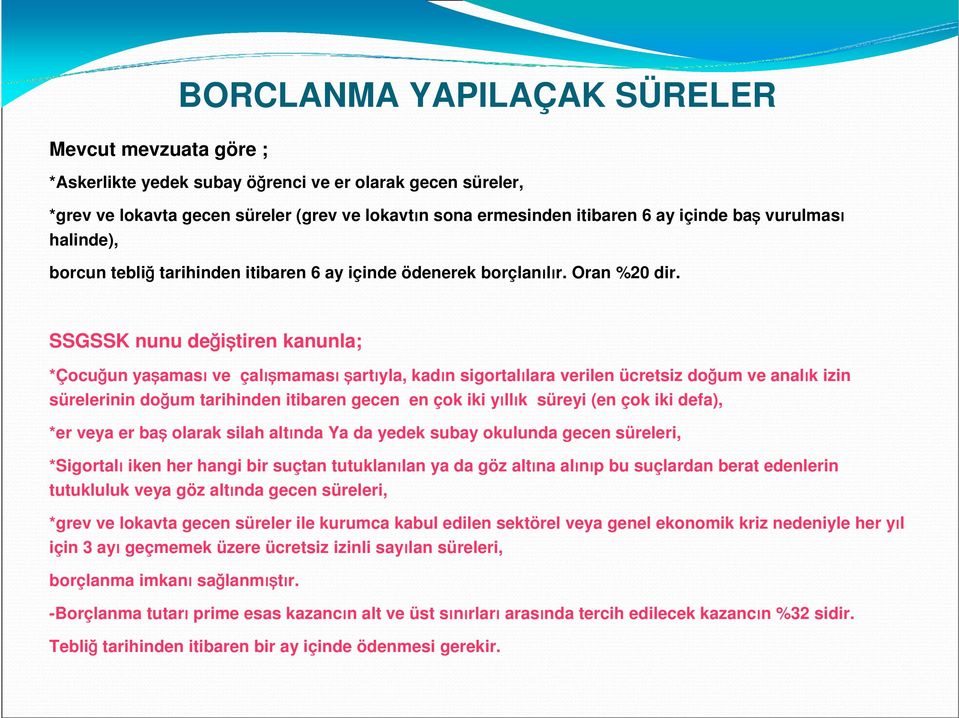 BORCLANMA YAPILAÇAK SÜRELER

Mevcut mevzuata göre ;

*Askerlikte yedek subay öğrenci ve er olarak gecen süreler,

*grev ve lokavta gecen süreler (grev ve lokavtın sona ermesinden itibaren 6 ay içinde baş vurulması halinde),

borcun tebliğ tarihinden itibaren 6 ay içinde ödenerek borçlanılır. Oran %20 dir.

SSGSSK nunu değiştiren kanunla;

*Çocuğun yaşaması ve çalışmaması şartıyla, kadın sigortalılara verilen ücretsiz doğum ve analık izin sürelerinin doğum tarihinden itibaren gecen en çok iki yıllık süreyi (en çok iki defa),

*er veya er baş olarak silah altında Ya da yedek subay okulunda gecen süreleri,

*Sigortalı iken her hangi bir suçtan tutuklanılan ya da göz altına alınıp bu suçlardan berat edenlerin tutukluluk veya göz altında gecen süreleri,

*grev ve lokavta gecen süreler ile kurumca kabul edilen sektörel veya genel ekonomik kriz nedeniyle her yıl için 3 ayı geçmemek üzere ücretsiz izinli sayılan süreleri,

borçlanma imkanı sağlanmıştır.

-Borçlanma tutarı prime esas kazancın alt ve üst sınırları arasında tercih edilecek kazancın %32 sidir.

Tebliğ tarihinden itibaren bir ay içinde ödenmesi gerekir.